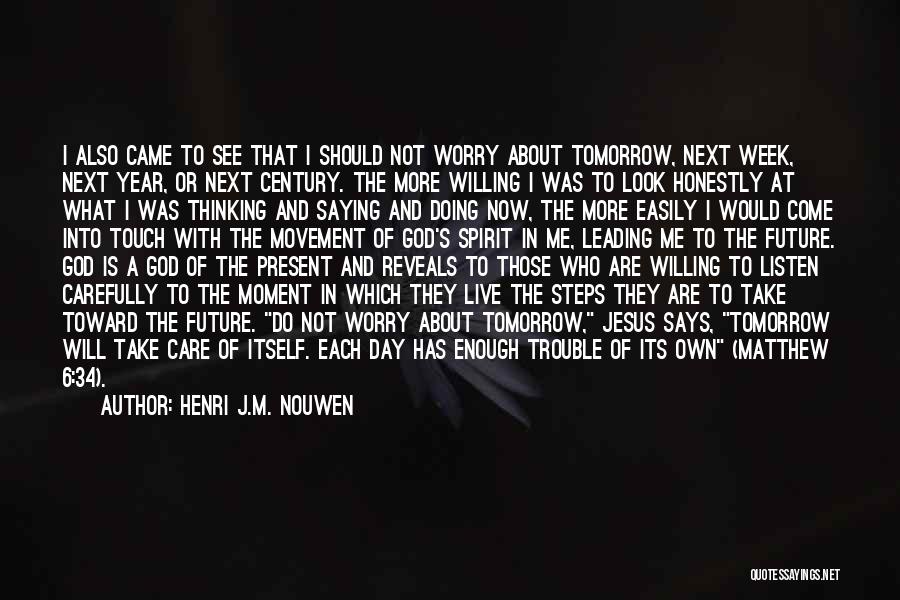 I ALSO CAME TO SEE THAT I SHOULD NOT WORRY ABOUT TOMORROW, NEXT WEEK, NEXT YEAR, OR NEXT CENTURY. THE MORE WILLING I WAS TO LOOK HONESTLY AT WHAT I WAS THINKING AND SAYING AND DOING NOW, THE MORE EASILY I WOULD COME INTO TOUCH WITH THE MOVEMENT OF GOD'S SPIRIT IN ME, LEADING ME TO THE FUTURE. GOD IS A GOD OF THE PRESENT AND REVEALS TO THOSE WHO ARE WILLING TO LISTEN CAREFULLY TO THE MOMENT IN WHICH THEY LIVE THE STEPS THEY ARE TO TAKE TOWARD THE FUTURE. "DO NOT WORRY ABOUT TOMORROW," JESUS SAYS, "TOMORROW WILL TAKE CARE OF ITSELF. EACH DAY HAS ENOUGH TROUBLE OF ITS OWN" (MATTHEW 6:34).

AUTHOR: HENRI J.M. NOUWEN

QUOTESSAYINGS.NET